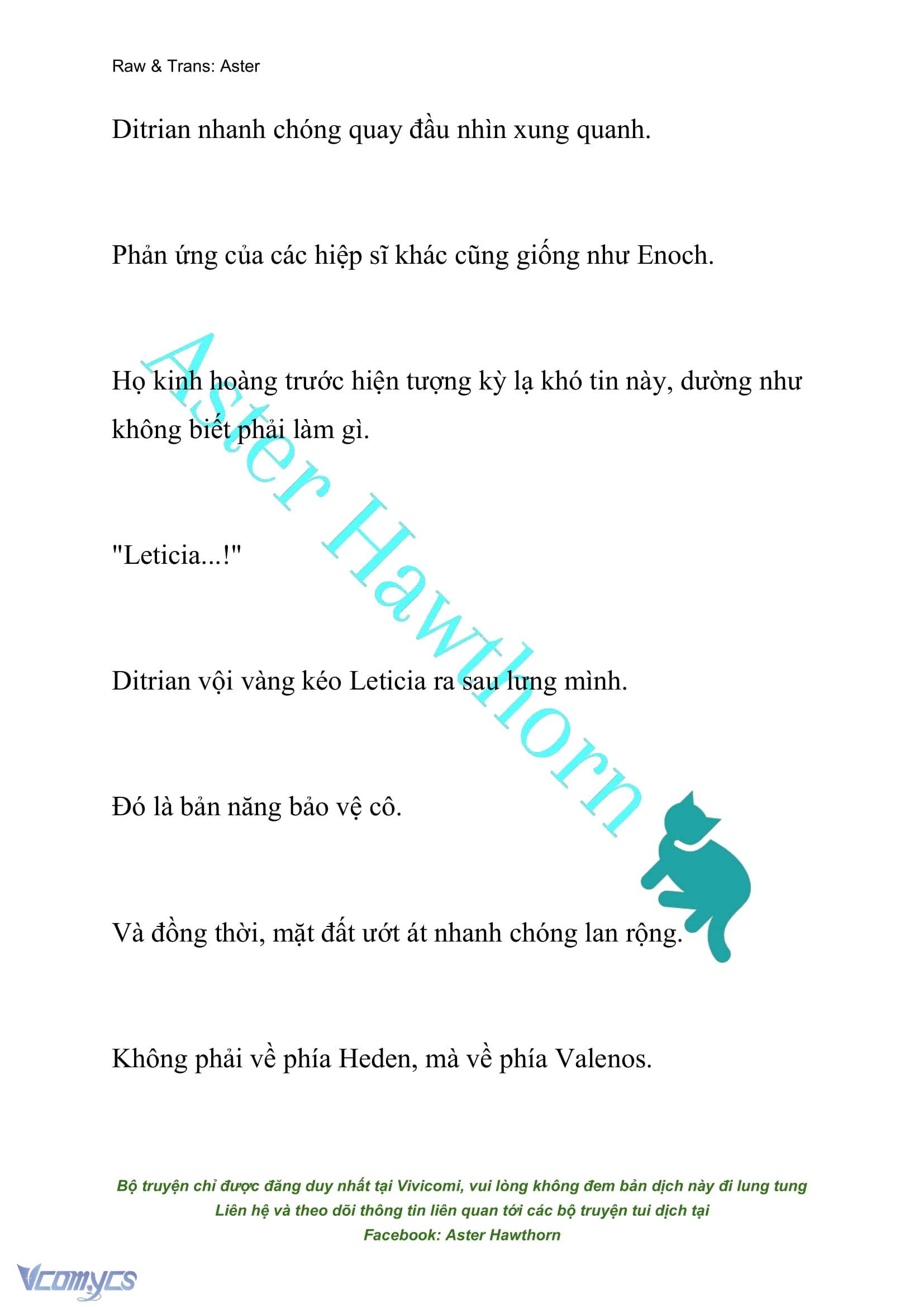 Raw & Trans: Aster

Ditrian nhanh chóng quay đầu nhìn xung quanh.

Phản ứng của các hiệp sĩ khác cũng giống như Enoch.

Họ kinh hoàng trước hiện tượng kỳ lạ khó tin này, dường như không biết phải làm gì.

"Leticia...!"

Ditrian vội vàng kéo Leticia ra sau lưng mình.

Đó là bản năng bảo vệ cô.

Và đồng thời, mặt đất ướt át nhanh chóng lan rộng.

Không phải về phía Heden, mà về phía Valenos.

Aster Hawthorn

Bộ truyện chỉ được đăng duy nhất tại Vivicomi, vui lòng không đem bản dịch này đi lung tung
Liên hệ và theo dõi thông tin liên quan tới các bộ truyện tui dịch tại
Facebook: Aster Hawthorn

Vcomycs